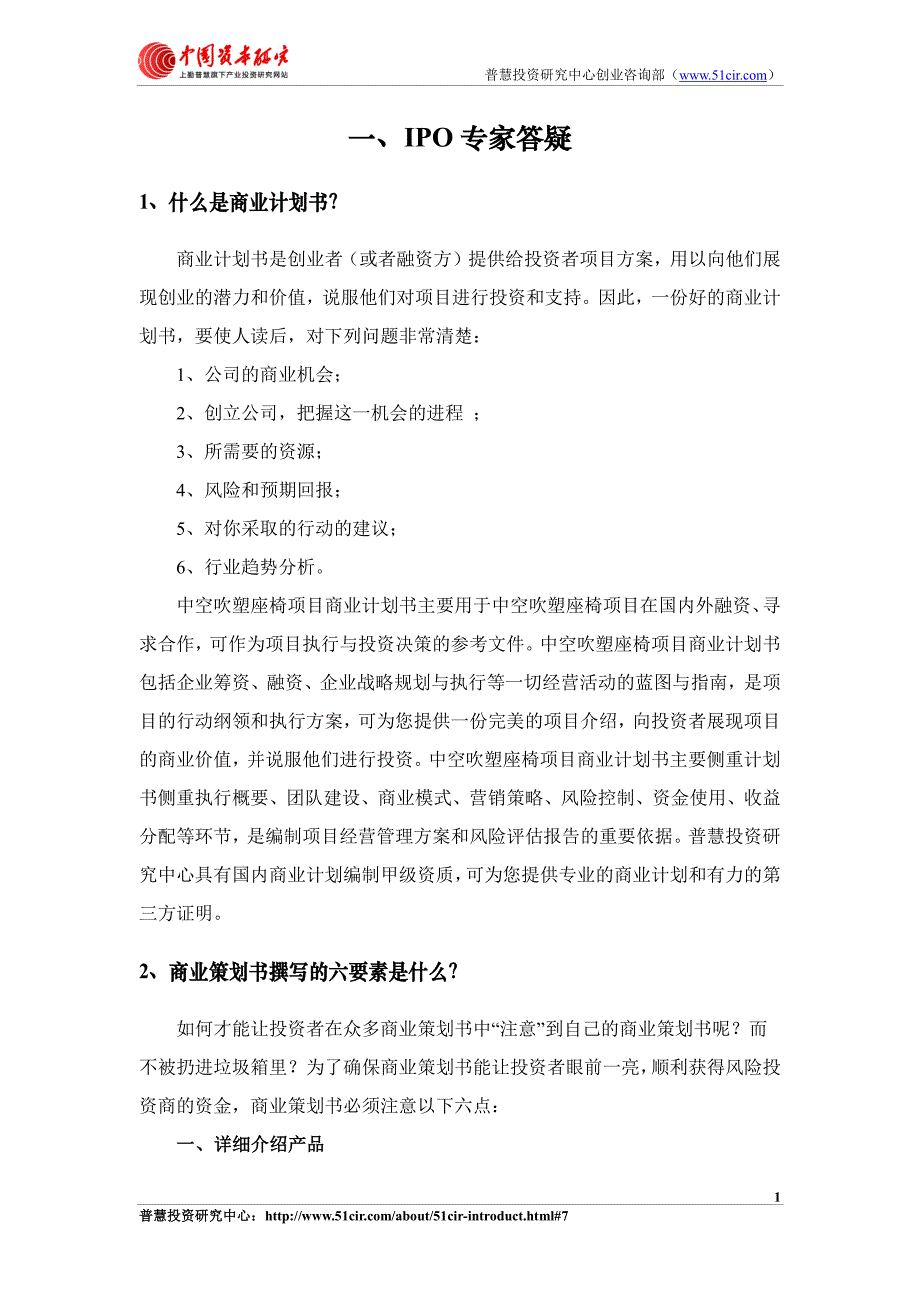 中国资本研究
上勤普慧旗下产业投资研究网站

普慧投资研究中心创业咨询部（www.51cir.com）

一、IPO 专家答疑

1、什么是商业计划书?

商业计划书是创业者（或者融资方）提供给投资者项目方案，用以向他们展现创业的潜力和价值，说服他们对项目进行投资和支持。因此，一份好的商业计划书，要使人读后，对下列问题非常清楚：

1、公司的商业机会；

2、创立公司，把握这一机会的进程 ；

3、所需要的资源；

4、风险和预期回报；

5、对你采取的行动的建议；

6、行业趋势分析。

中空吹塑座椅项目商业计划书主要用于中空吹塑座椅项目在国内外融资、寻求合作，可作为项目执行与投资决策的参考文件。中空吹塑座椅项目商业计划书包括企业筹资、融资、企业战略规划与执行等一切经营活动的蓝图与指南，是项目的行动纲领和执行方案，可为您提供一份完美的项目介绍，向投资者展现项目的商业价值，并说服他们进行投资。中空吹塑座椅项目商业计划书主要侧重计划书侧重执行概要、团队建设、商业模式、营销策略、风险控制、资金使用、收益分配等环节，是编制项目经营管理方案和风险评估报告的重要依据。普慧投资研究中心具有国内商业计划编制甲级资质，可为您提供专业的商业计划和有力的第三方证明。

2、商业策划书撰写的六要素是什么?

如何才能让投资者在众多商业策划书中“注意”到自己的商业策划书呢？而不被扔进垃圾箱里？为了确保商业策划书能让投资者眼前一亮，顺利获得风险投资商的资金，商业策划书必须注意以下六点：

一、详细介绍产品

1

普慧投资研究中心：http://www.51cir.com/about/51cir-introduct.html#7